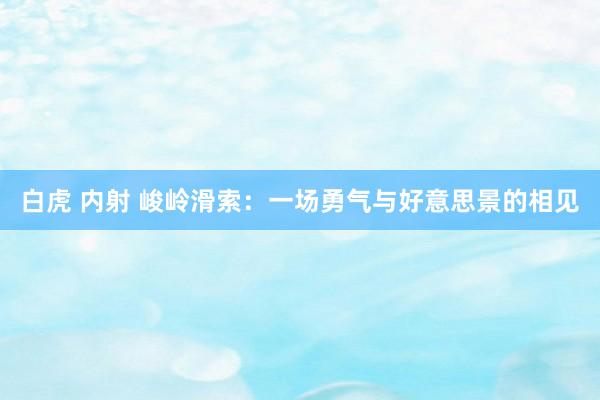 白虎 内射 峻岭滑索：一场勇气与好意思景的相见